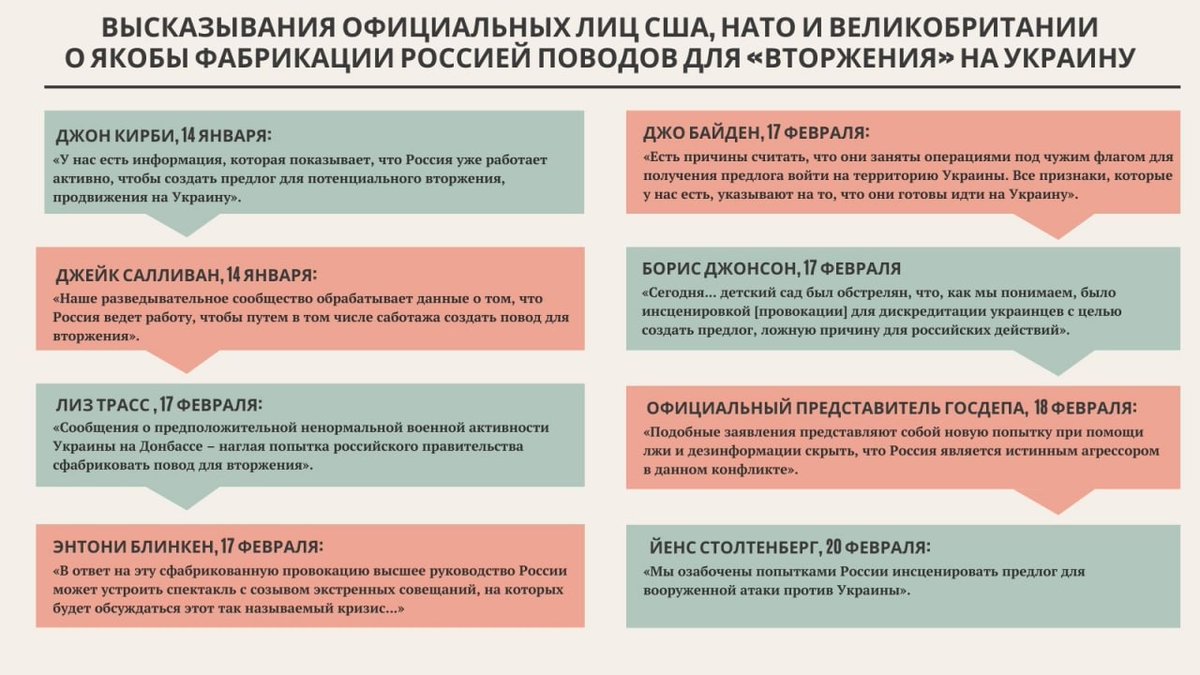 ВЫСКАЗЫВАНИЯ ОФИЦИАЛЬНЫХ ЛИЦ США, НАТО И ВЕЛИКОБРИТАНИИ О ЯКОБЫ ФАБРИКАЦИИ РОССИЕЙ ПОВОДОВ ДЛЯ «ВТОРЖЕНИЯ» НА УКРАИНУ

ДЖОН КИРБИ, 14 ЯНВАРЯ:
«У нас есть информация, которая показывает, что Россия уже работает активно, чтобы создать предлог для потенциального вторжения, продвижения на Украину».

ДЖЕЙК САЛЛИВАН, 14 ЯНВАРЯ:
«Наше разведывательное сообщество обрабатывает данные о том, что Россия ведет работу, чтобы путем в том числе саботажа создать повод для вторжения».

ЛИЗ ТРАСС , 17 ФЕВРАЛЯ:
«Сообщения о предположительной ненормальной военной активности Украины на Донбассе – наглая попытка российского правительства сфабриковать повод для вторжения».

ЭНТОНИ БЛИНКЕН, 17 ФЕВРАЛЯ:
«В ответ на эту сфабрикованную провокацию высшее руководство России может устроить спектакль с созывом экстренных совещаний, на которых будет обсуждаться этот так называемый кризис...»

ДЖО БАЙДЕН, 17 ФЕВРАЛЯ:
«Есть причины считать, что они заняты операциями под чужим флагом для получения предлога войти на территорию Украины. Все признаки, которые у нас есть, указывают на то, что они готовы идти на Украину».

БОРИС ДЖОНСОН, 17 ФЕВРАЛЯ
«Сегодня... детский сад был обстрелян, что, как мы понимаем, было инсценировкой [провокации] для дискредитации украинцев с целью создать предлог, ложную причину для российских действий».

ОФИЦИАЛЬНЫЙ ПРЕДСТАВИТЕЛЬ ГОСДЕПА, 18 ФЕВРАЛЯ:
«Подобные заявления представляют собой новую попытку при помощи лжи и дезинформации скрыть, что Россия является истинным агрессором в данном конфликте».

ЙЕНС СТОЛТЕНБЕРГ, 20 ФЕВРАЛЯ:
«Мы озабочены попытками России инсценировать предлог для вооруженной атаки против Украины».